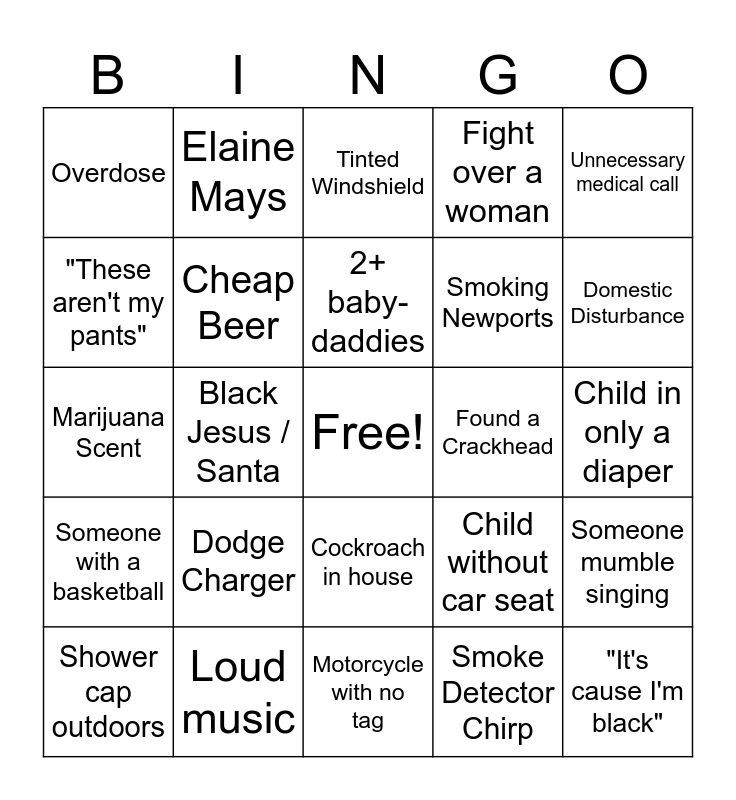 | B | I | N | G | O |
|---|---|---|---|---|
| Overdose | Elaine Mays | Tinted Windshield | Fight over a woman | Unnecessary medical call |
| "These aren't my pants" | Cheap Beer | 2+ baby-daddies | Smoking Newports | Domestic Disturbance |
| Marijuana Scent | Black Jesus / Santa | Free! | Found a Crackhead | Child in only a diaper |
| Someone with a basketball | Dodge Charger | Cockroach in house | Child without car seat | Someone mumble singing |
| Shower cap outdoors | Loud music | Motorcycle with no tag | Smoke Detector Chirp | "It's cause I'm black" |